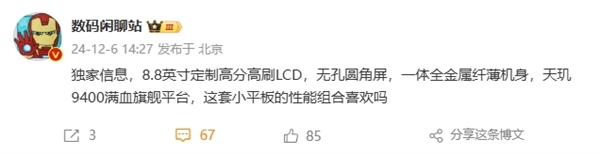 数码闲聊站 III

24-12-6 14:27 发布于 北京

独家信息，8.8英寸定制高分高刷LCD，无孔圆角屏，一体全金属纤薄机身，天玑9400满血旗舰平台，这套小平板的性能组合喜欢吗

3 67 85 分享这条博文